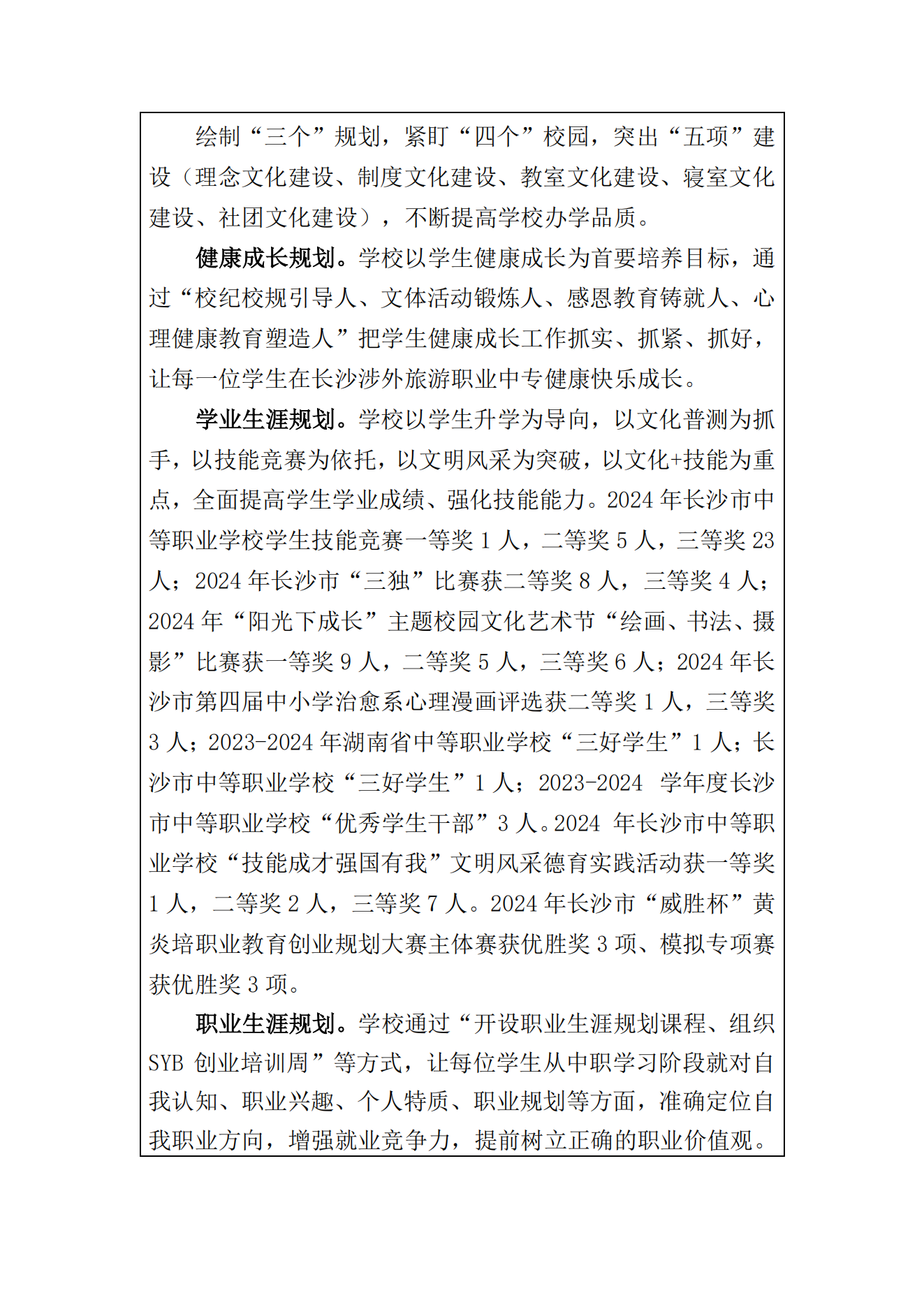 绘制“三个”规划，紧盯“四个”校园，突出“五项”建设（理念文化建设、制度文化建设、教室文化建设、寝室文化建设、社团文化建设），不断提高学校办学品质。

健康成长规划。学校以学生健康成长为首要培养目标，通过“校纪校规引导人、文体活动锻炼人、感恩教育铸就人、心理健康教育塑造人”把学生健康成长工作抓实、抓紧、抓好，让每一位学生在长沙涉外旅游职业中专健康快乐成长。

学业生涯规划。学校以学生升学为导向，以文化普测为抓手，以技能竞赛为依托，以文明风采为突破，以文化+技能为重点，全面提高学生学业成绩、强化技能能力。2024 年长沙市中等职业学校学生技能竞赛一等奖 1 人，二等奖 5 人，三等奖 23 人；2024 年长沙市“三独”比赛获二等奖 8 人，三等奖 4 人；2024 年“阳光下成长”主题校园文化艺术节“绘画、书法、摄影”比赛获一等奖 9 人，二等奖 5 人，三等奖 6 人；2024 年长沙市第四届中小学治愈系心理漫画评选获二等奖 1 人，三等奖 3 人；2023-2024 年湖南省中等职业学校“三好学生”1 人；长沙市中等职业学校“三好学生”1 人；2023-2024 学年度长沙市中等职业学校“优秀学生干部”3 人。2024 年长沙市中等职业学校“技能成才强国有我”文明风采德育实践活动获一等奖 1 人，二等奖 2 人，三等奖 7 人。2024 年长沙市“威胜杯”黄炎培职业教育创业规划大赛主体赛获优胜奖 3 项、模拟专项赛获优胜奖 3 项。

职业生涯规划。学校通过“开设职业生涯规划课程、组织 SYB 创业培训周”等方式，让每位学生从中职学习阶段就对自我认知、职业兴趣、个人特质、职业规划等方面，准确定位自我职业方向，增强就业竞争力，提前树立正确的职业价值观。